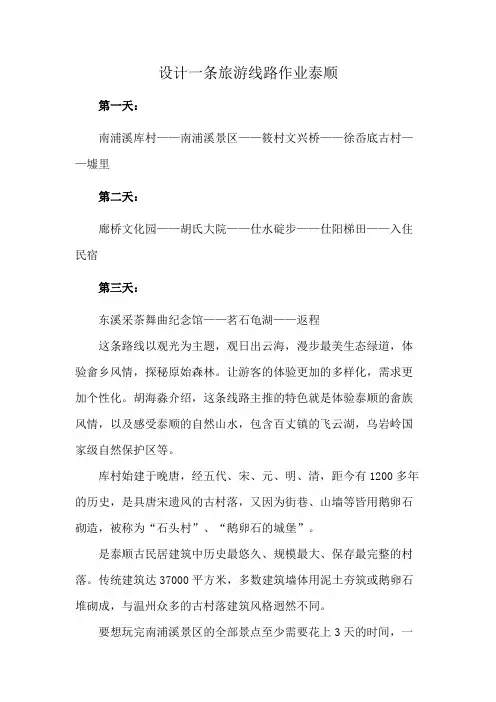 设计一条旅游线路作业泰顺

第一天：

南浦溪库村——南浦溪景区——筱村文兴桥——徐岙底古村——墟里

第二天：

廊桥文化园——胡氏大院——仕水碇步——仕阳梯田——入住民宿

第三天：

东溪采茶舞曲纪念馆——茗石龟湖——返程

这条路线以观光为主题，观日出云海，漫步最美生态绿道，体验畲乡风情，探秘原始森林。让游客的体验更加的多样化，需求更加个性化。胡海淼介绍，这条线路主推的特色就是体验泰顺的畲族风情，以及感受泰顺的自然山水，包含百丈镇的飞云湖，乌岩岭国家级自然保护区等。

库村始建于晚唐，经五代、宋、元、明、清，距今有1200多年的历史，是具唐宋遗风的古村落，又因为街巷、山墙等皆用鹅卵石砌造，被称为“石头村”、“鹅卵石的城堡”。

是泰顺古民居建筑中历史最悠久、规模最大、保存最完整的村落。传统建筑达37000平方米，多数建筑墙体用泥土夯筑或鹅卵石堆砌成，与温州众多的古村落建筑风格迥然不同。

要想玩完南浦溪景区的全部景点至少需要花上3天的时间，一